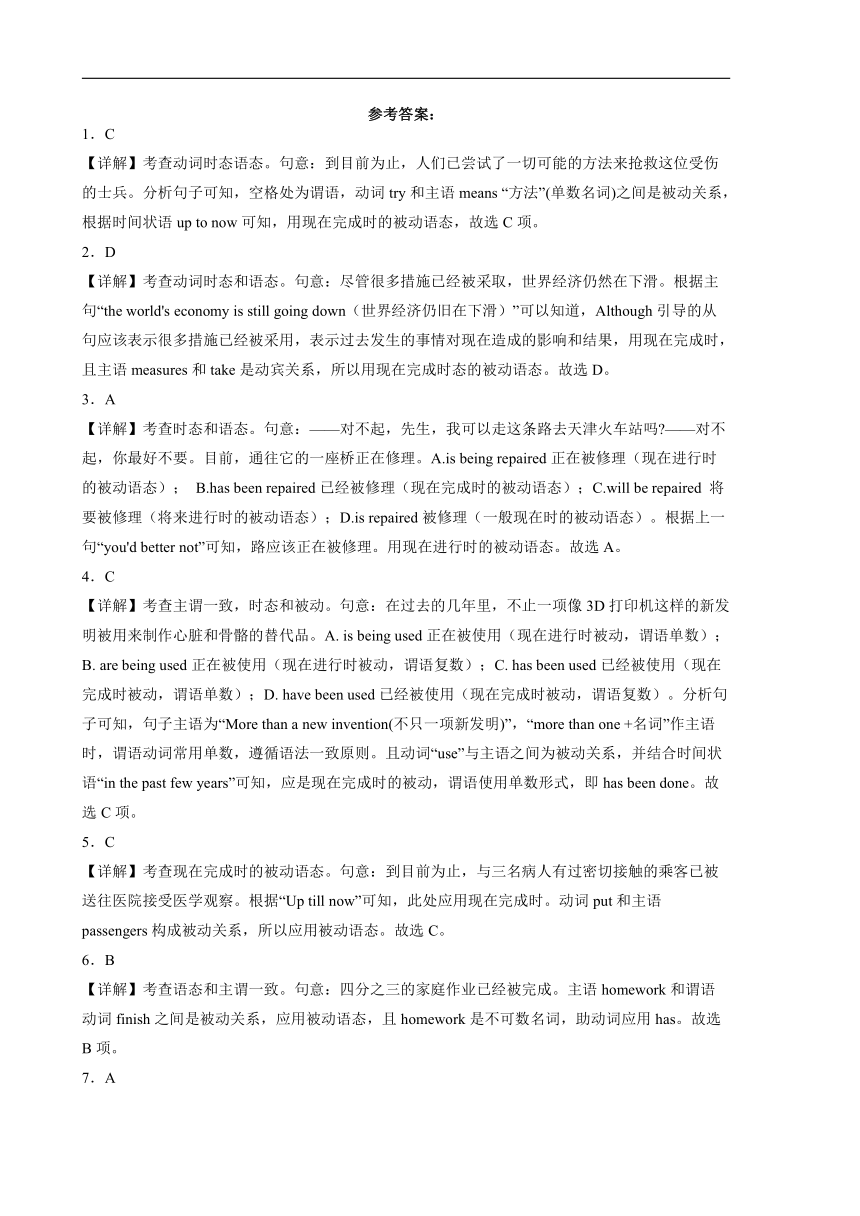 参考答案：

1．C

【详解】考查动词时态语态。句意：到目前为止，人们已尝试了一切可能的方法来抢救这位受伤的士兵。分析句子可知，空格处为谓语，动词 try 和主语 means “方法”(单数名词)之间是被动关系，根据时间状语 up to now 可知，用现在完成时的被动语态，故选 C 项。

2．D

【详解】考查动词时态和语态。句意：尽管很多措施已经被采取，世界经济仍然在下滑。根据主句“the world's economy is still going down（世界经济仍旧在下滑）”可以知道，Although 引导的从句应该表示很多措施已经被采用，表示过去发生的事情对现在造成的影响和结果，用现在完成时，且主语 measures 和 take 是动宾关系，所以用现在完成时态的被动语态。故选 D。

3．A

【详解】考查时态和语态。句意：——对不起，先生，我可以走这条路去天津火车站吗?——对不起，你最好不要。目前，通往它的一座桥正在修理。A.is being repaired 正在被修理（现在进行时的被动语态）； B.has been repaired 已经被修理（现在完成时的被动语态）；C.will be repaired 将要被修理（将来进行时的被动语态）；D.is repaired 被修理（一般现在时的被动语态）。根据上一句“you'd better not”可知，路应该正在被修理。用现在进行时的被动语态。故选 A。

4．C

【详解】考查主谓一致，时态和被动。句意：在过去的几年里，不止一项像 3D 打印机这样的新发明被用来制作心脏和骨骼的替代品。A. is being used 正在被使用（现在进行时被动，谓语单数）；B. are being used 正在被使用（现在进行时被动，谓语复数）；C. has been used 已经被使用（现在完成时被动，谓语单数）；D. have been used 已经被使用（现在完成时被动，谓语复数）。分析句子可知，句子主语为“More than a new invention(不只一项新发明)”，“more than one +名词”作主语时，谓语动词常用单数，遵循语法一致原则。且动词“use”与主语之间为被动关系，并结合时间状语“in the past few years”可知，应是现在完成时的被动，谓语使用单数形式，即 has been done。故选 C 项。

5．C

【详解】考查现在完成时的被动语态。句意：到目前为止，与三名病人有过密切接触的乘客已被送往医院接受医学观察。根据“Up till now”可知，此处应用现在完成时。动词 put 和主语 passengers 构成被动关系，所以应用被动语态。故选 C。

6．B

【详解】考查语态和主谓一致。句意：四分之三的家庭作业已经被完成。主语 homework 和谓语动词 finish 之间是被动关系，应用被动语态，且 homework 是不可数名词，助动词应用 has。故选 B 项。

7．A